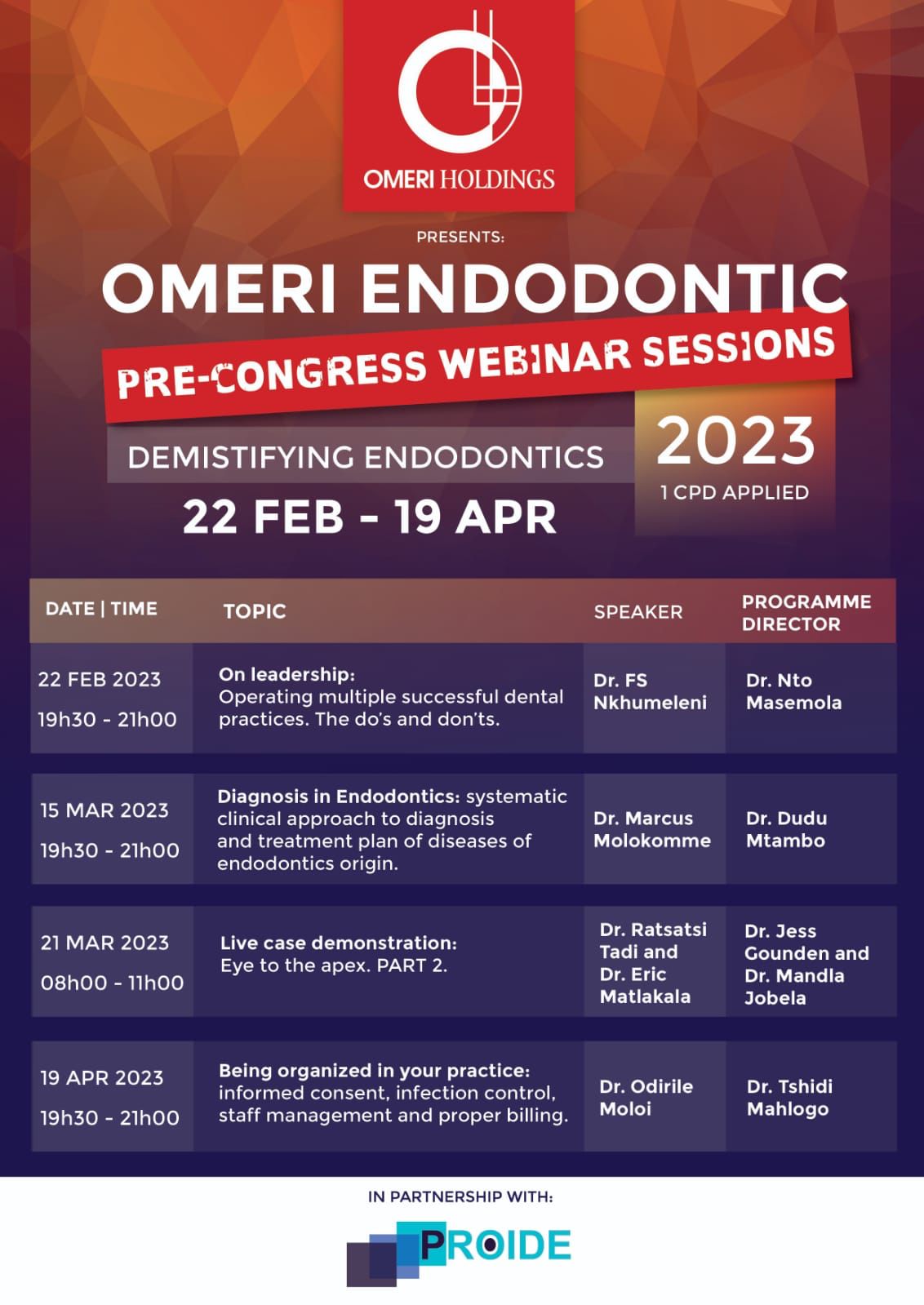 OMERI HOLDINGS

PRESENTS:

OMERI ENDODONTIC

PRE-CONGRESS WEBINAR SESSIONS

DEMISTIFYING ENDODONTICS

22 FEB - 19 APR

2023

1 CPD APPLIED

| DATE \| TIME | TOPIC | SPEAKER | PROGRAMME DIRECTOR |
|---|---|---|---|
| 22 FEB 2023 19h30 - 21h00 | On leadership: Operating multiple successful dental practices. The do's and don'ts. | Dr. FS Nkhumeleni | Dr. Nto Masemola |
| 15 MAR 2023 19h30 - 21h00 | Diagnosis in Endodontics: systematic clinical approach to diagnosis and treatment plan of diseases of endodontics origin. | Dr. Marcus Molokomme | Dr. Dudu Mtambo |
| 21 MAR 2023 08h00 - 11h00 | Live case demonstration: Eye to the apex. PART 2. | Dr. Ratsatsi Tadi and Dr. Eric Matlakala | Dr. Jess Gounden and Dr. Mandla Jobela |
| 19 APR 2023 19h30 - 21h00 | Being organized in your practice: informed consent, infection control, staff management and proper billing. | Dr. Odirile Moloi | Dr. Tshidi Mahlogo |

IN PARTNERSHIP WITH:

PROIDE